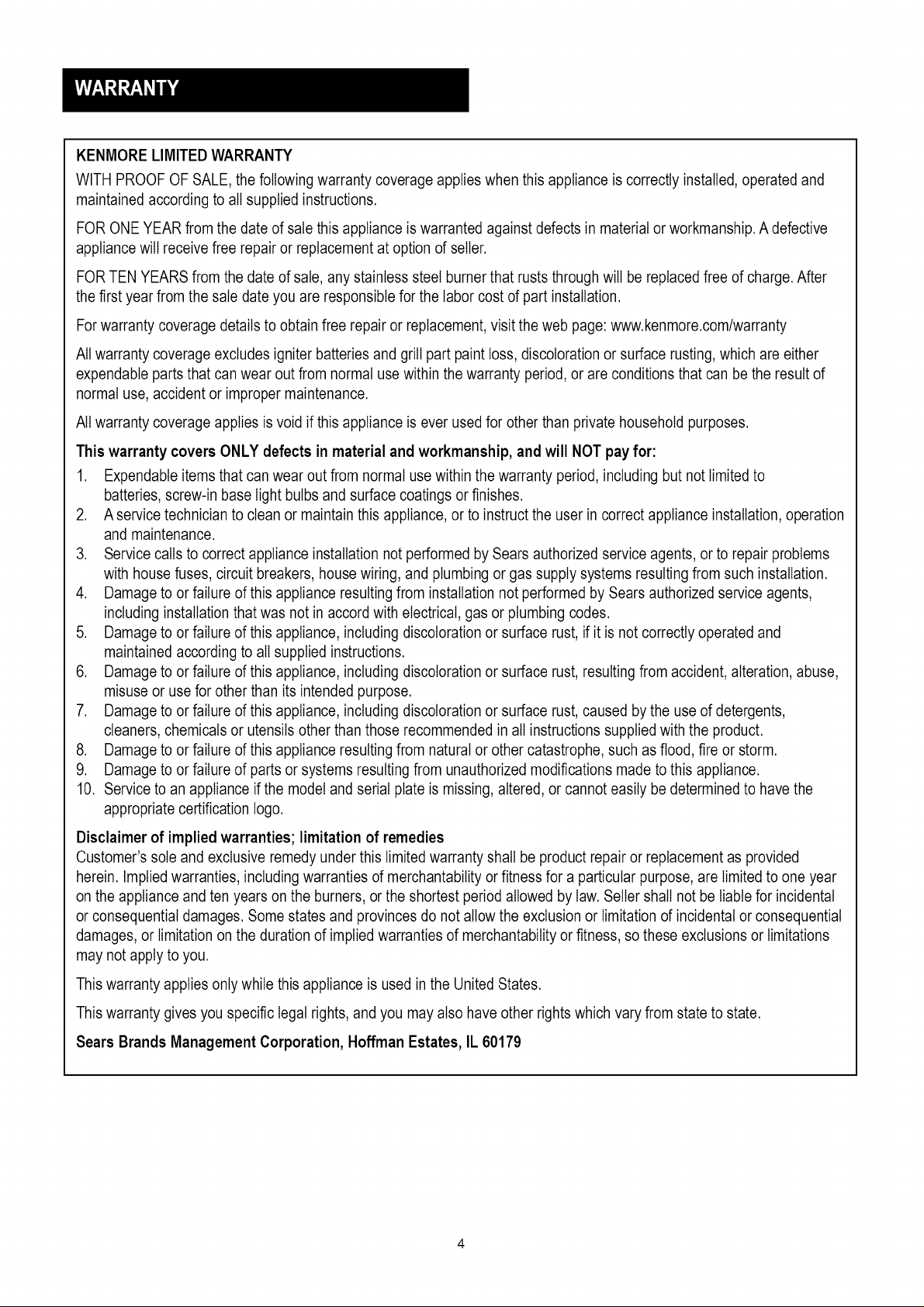 WARRANTY

KENMORE LIMITED WARRANTY

WITH PROOF OF SALE, the following warranty coverage applies when this appliance is correctly installed, operated and maintained according to all supplied instructions.

FOR ONE YEAR from the date of sale this appliance is warranted against defects in material or workmanship. A defective appliance will receive free repair or replacement at option of seller.

FOR TEN YEARS from the date of sale, any stainless steel burner that rusts through will be replaced free of charge. After the first year from the sale date you are responsible for the labor cost of part installation.

For warranty coverage details to obtain free repair or replacement, visit the web page: www.kenmore.com/warranty

All warranty coverage excludes igniter batteries and grill part paint loss, discoloration or surface rusting, which are either expendable parts that can wear out from normal use within the warranty period, or are conditions that can be the result of normal use, accident or improper maintenance.

All warranty coverage applies is void if this appliance is ever used for other than private household purposes.

This warranty covers ONLY defects in material and workmanship, and will NOT pay for:

1. Expendable items that can wear out from normal use within the warranty period, including but not limited to batteries, screw-in base light bulbs and surface coatings or finishes.
2. A service technician to clean or maintain this appliance, or to instruct the user in correct appliance installation, operation and maintenance.
3. Service calls to correct appliance installation not performed by Sears authorized service agents, or to repair problems with house fuses, circuit breakers, house wiring, and plumbing or gas supply systems resulting from such installation.
4. Damage to or failure of this appliance resulting from installation not performed by Sears authorized service agents, including installation that was not in accord with electrical, gas or plumbing codes.
5. Damage to or failure of this appliance, including discoloration or surface rust, if it is not correctly operated and maintained according to all supplied instructions.
6. Damage to or failure of this appliance, including discoloration or surface rust, resulting from accident, alteration, abuse, misuse or use for other than its intended purpose.
7. Damage to or failure of this appliance, including discoloration or surface rust, caused by the use of detergents, cleaners, chemicals or utensils other than those recommended in all instructions supplied with the product.
8. Damage to or failure of this appliance resulting from natural or other catastrophe, such as flood, fire or storm.
9. Damage to or failure of parts or systems resulting from unauthorized modifications made to this appliance.
10. Service to an appliance if the model and serial plate is missing, altered, or cannot easily be determined to have the appropriate certification logo.

Disclaimer of implied warranties; limitation of remedies
Customer's sole and exclusive remedy under this limited warranty shall be product repair or replacement as provided herein. Implied warranties, including warranties of merchantability or fitness for a particular purpose, are limited to one year on the appliance and ten years on the burners, or the shortest period allowed by law. Seller shall not be liable for incidental or consequential damages. Some states and provinces do not allow the exclusion or limitation of incidental or consequential damages, or limitation on the duration of implied warranties of merchantability or fitness, so these exclusions or limitations may not apply to you.

This warranty applies only while this appliance is used in the United States.

This warranty gives you specific legal rights, and you may also have other rights which vary from state to state.

Sears Brands Management Corporation, Hoffman Estates, IL 60179

4